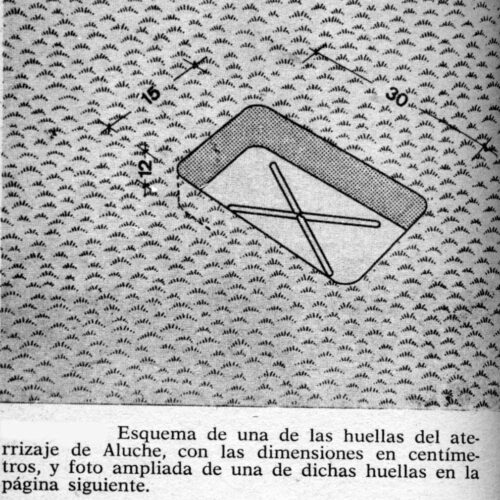 15

30

12

Esquema de una de las huellas del aterrizaje de Aluche, con las dimensiones en centímetros, y foto ampliada de una de dichas huellas en la página siguiente.